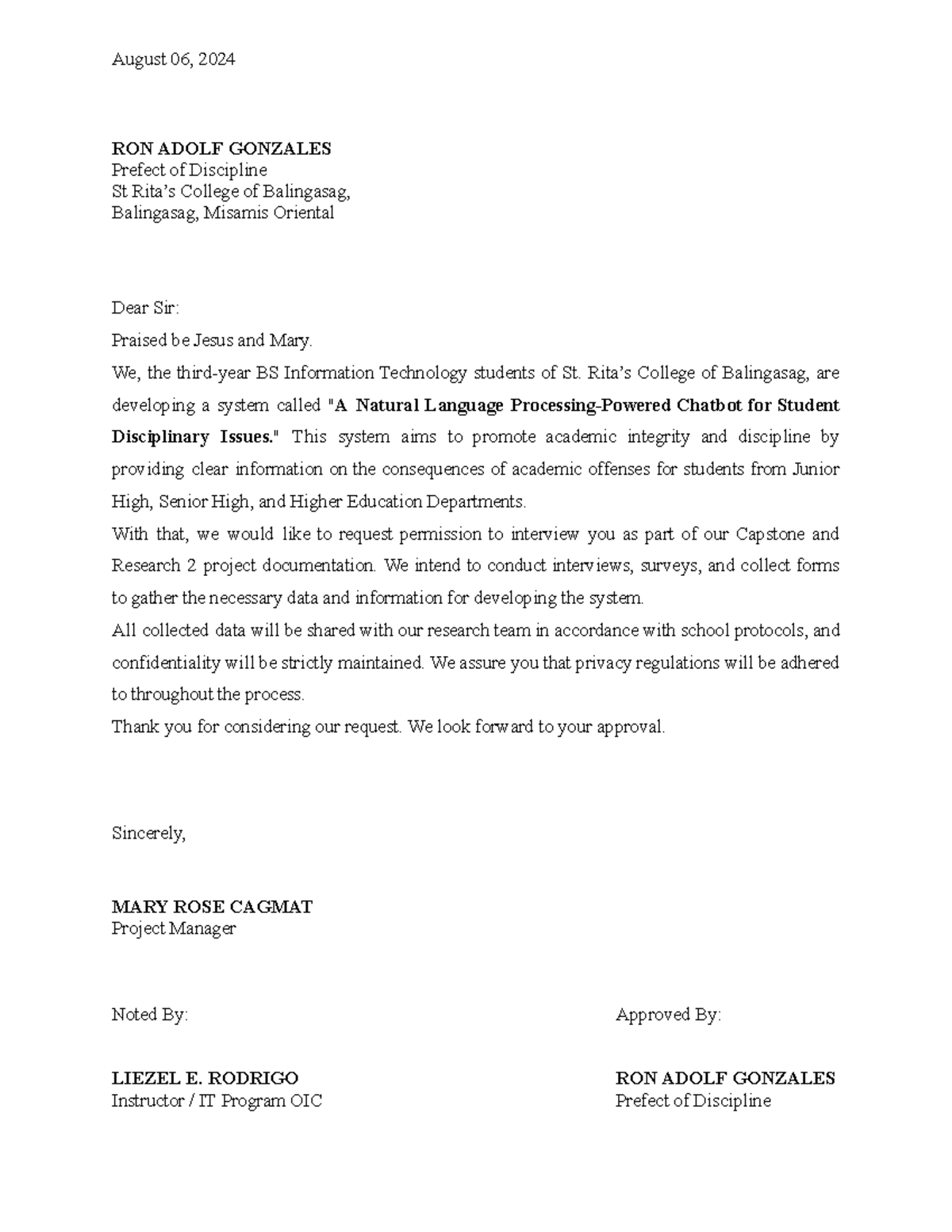 August 06, 2024

RON ADOLF GONZALES
Prefect of Discipline
St Rita's College of Balingasag,
Balingasag, Misamis Oriental

Dear Sir:

Praised be Jesus and Mary.

We, the third-year BS Information Technology students of St. Rita's College of Balingasag, are developing a system called "A Natural Language Processing-Powered Chatbot for Student Disciplinary Issues." This system aims to promote academic integrity and discipline by providing clear information on the consequences of academic offenses for students from Junior High, Senior High, and Higher Education Departments.

With that, we would like to request permission to interview you as part of our Capstone and Research 2 project documentation. We intend to conduct interviews, surveys, and collect forms to gather the necessary data and information for developing the system.

All collected data will be shared with our research team in accordance with school protocols, and confidentiality will be strictly maintained. We assure you that privacy regulations will be adhered to throughout the process.

Thank you for considering our request. We look forward to your approval.

Sincerely,

MARY ROSE CAGMAT
Project Manager

Noted By:

LIEZEL E. RODRIGO
Instructor / IT Program OIC

Approved By:

RON ADOLF GONZALES
Prefect of Discipline